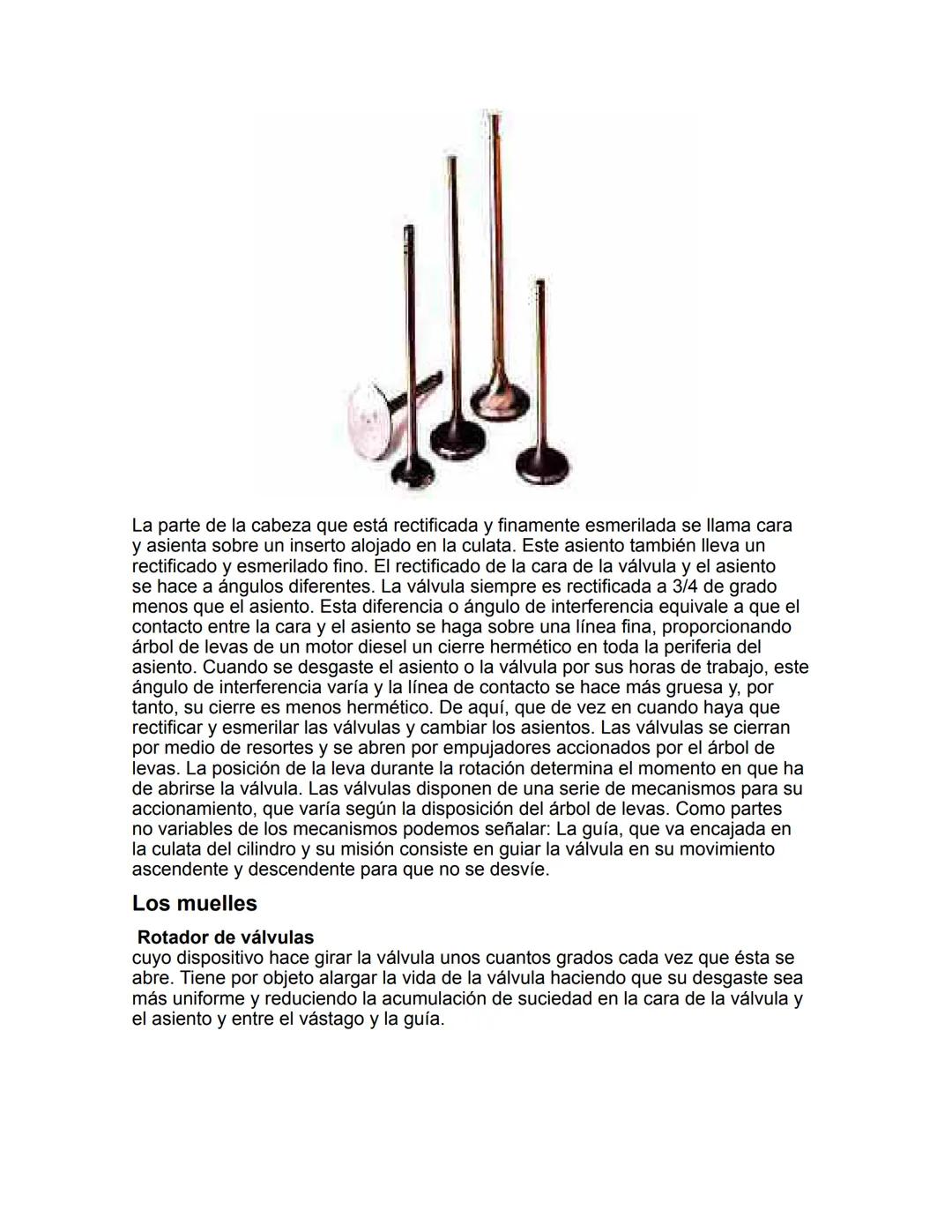 La parte de la cabeza que está rectificada y finamente esmerilada se llama cara y asienta sobre un inserto alojado en la culata. Este asiento también lleva un rectificado y esmerilado fino. El rectificado de la cara de la válvula y el asiento se hace a ángulos diferentes. La válvula siempre es rectificada a 3/4 de grado menos que el asiento. Esta diferencia o ángulo de interferencia equivale a que el contacto entre la cara y el asiento se haga sobre una línea fina, proporcionando árbol de levas de un motor diesel un cierre hermético en toda la periferia del asiento. Cuando se desgaste el asiento o la válvula por sus horas de trabajo, este ángulo de interferencia varía y la línea de contacto se hace más gruesa y, por tanto, su cierre es menos hermético. De aquí, que de vez en cuando haya que rectificar y esmerilar las válvulas y cambiar los asientos. Las válvulas se cierran por medio de resortes y se abren por empujadores accionados por el árbol de levas. La posición de la leva durante la rotación determina el momento en que ha de abrirse la válvula. Las válvulas disponen de una serie de mecanismos para su accionamiento, que varía según la disposición del árbol de levas. Como partes no variables de los mecanismos podemos señalar: La guía, que va encajada en la culata del cilindro y su misión consiste en guiar la válvula en su movimiento ascendente y descendente para que no se desvíe.

Los muelles

Rotador de válvulas
cuyo dispositivo hace girar la válvula unos cuantos grados cada vez que ésta se abre. Tiene por objeto alargar la vida de la válvula haciendo que su desgaste sea más uniforme y reduciendo la acumulación de suciedad en la cara de la válvula y el asiento y entre el vástago y la guía.